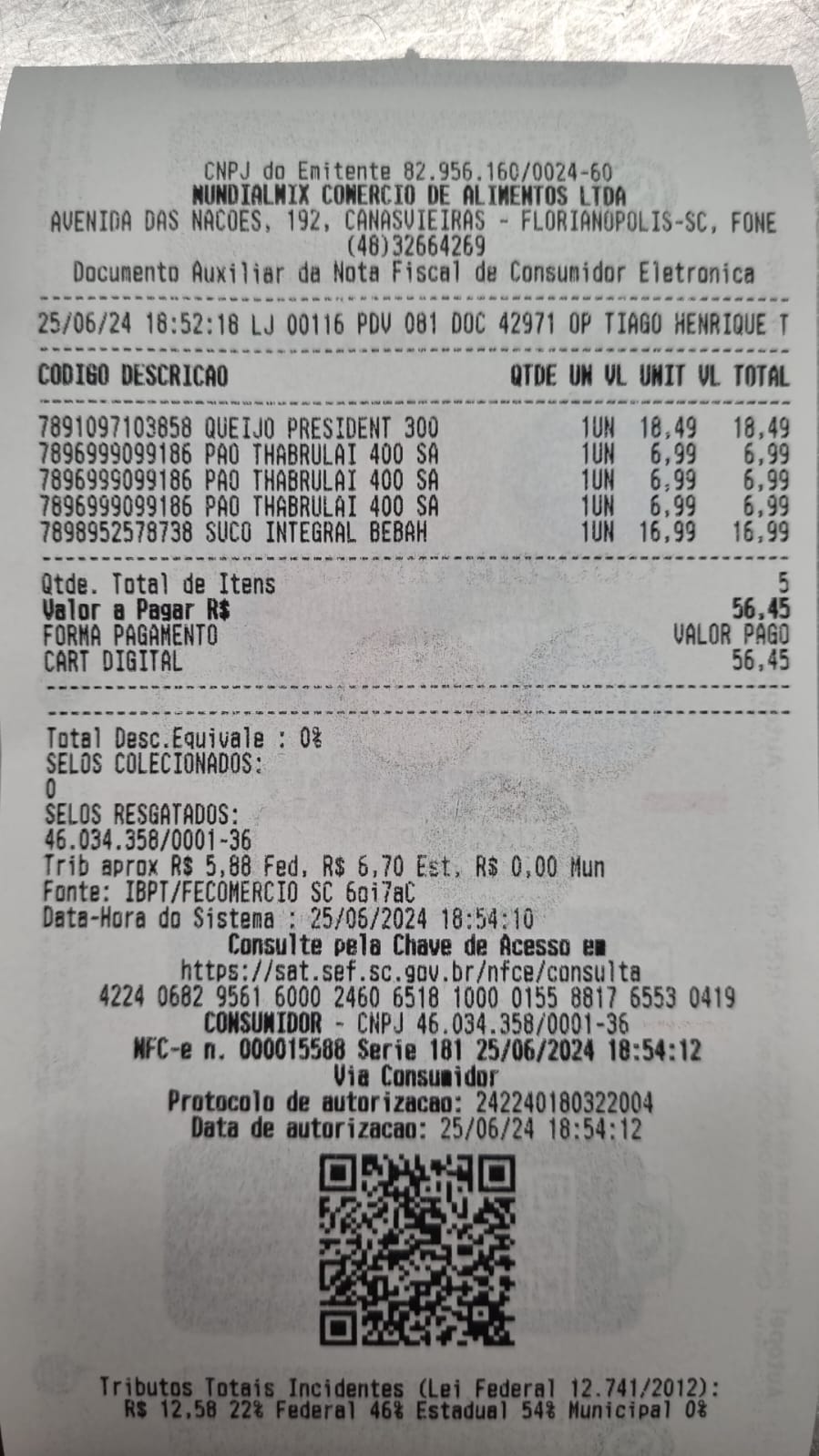 CNPJ do Emitente 82.956.160/0024-60
MUNDIALMIX COMERCIO DE ALIMENTOS LTDA
AVENIDA DAS NACOES, 192, CANASVIEIRAS - FLORIANOPOLIS-SC, FONE (48)32664269
Documento Auxiliar da Nota Fiscal de Consumidor Eletronica

25/06/24 18:52:18 LJ 00116 PDV 081 DOC 42971 OP TIAGO HENRIQUE T

| CODIGO DESCRICAO | QTDE UN | VL UNIT | VL TOTAL |
|---|---|---|---|
| 7891097103858 QUEIJO PRESIDENT 300 | 1UN | 18,49 | 18,49 |
| 7896999099186 PAO THABRULAI 400 SA | 1UN | 6,99 | 6,99 |
| 7896999099186 PAO THABRULAI 400 SA | 1UN | 6,99 | 6,99 |
| 7896999099186 PAO THABRULAI 400 SA | 1UN | 6,99 | 6,99 |
| 7898952578738 SUCO INTEGRAL BEBAH | 1UN | 16,99 | 16,99 |

Qtde. Total de Itens 5
Valor a Pagar R$ 56,45
FORMA PAGAMENTO VALOR PAGO
CART DIGITAL 56,45

Total Desc.Equivale : 0%
SELOS COLECIONADOS:
0
SELOS RESGATADOS:
46.034.358/0001-36
Trib aprox R$ 5,88 Fed, R$ 6,70 Est, R$ 0,00 Mun
Fonte: IBPT/FECOMERCIO SC 6oi7aC
Data-Hora do Sistema : 25/06/2024 18:54:10
Consulte pela Chave de Acesso em
https://sat.sef.sc.gov.br/nfce/consulta
4224 0682 9561 6000 2460 6518 1000 0155 8817 6553 0419
CONSUMIDOR - CNPJ 46.034.358/0001-36
NFC-e n. 000015588 Serie 181 25/06/2024 18:54:12
Via Consumidor
Protocolo de autorizacao: 242240180322004
Data de autorizacao: 25/06/24 18:54:12

Tributos Totais Incidentes (Lei Federal 12.741/2012):
R$ 12,58 22% Federal 46% Estadual 54% Municipal 0%